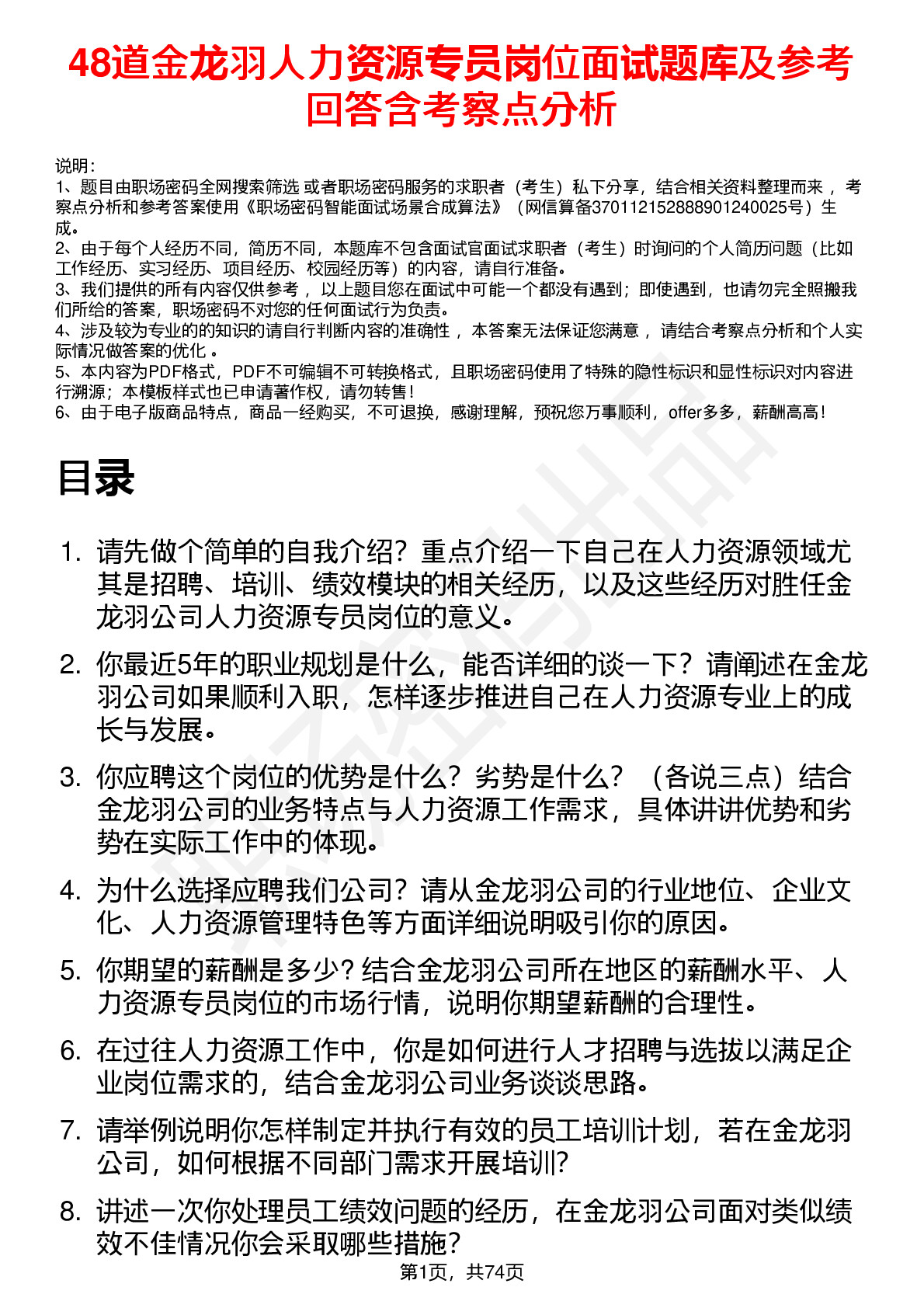 48道金龙羽人力资源专员岗位面试题库及参考回答含考察点分析

说明：
1、题目由职场密码全网搜索筛选 或者职场密码服务的求职者（考生）私下分享，结合相关资料整理而来 ，考察点分析和参考答案使用《职场密码智能面试场景合成算法》（网信算备370112152888901240025号）生成。
2、由于每个人经历不同，简历不同，本题库不包含面试官面试求职者（考生）时询问的个人简历问题（比如工作经历、实习经历、项目经历、校园经历等）的内容，请自行准备。
3、我们提供的所有内容仅供参考 ，以上题目您在面试中可能一个都没有遇到；即使遇到，也请勿完全照搬我们所给的答案，职场密码不对您的任何面试行为负责。
4、涉及较为专业的的知识的请自行判断内容的准确性 ，本答案无法保证您满意 ，请结合考察点分析和个人实际情况做答案的优化 。
5、本内容为PDF格式，PDF不可编辑不可转换格式，且职场密码使用了特殊的隐性标识和显性标识对内容进行溯源；本模板样式也已申请著作权，请勿转售！
6、由于电子版商品特点，商品一经购买，不可退换，感谢理解，预祝您万事顺利，offer多多，薪酬高高！

目录

1. 请先做个简单的自我介绍？重点介绍一下自己在人力资源领域尤其是招聘、培训、绩效模块的相关经历，以及这些经历对胜任金龙羽公司人力资源专员岗位的意义。

2. 你最近5年的职业规划是什么，能否详细的谈一下？请阐述在金龙羽公司如果顺利入职，怎样逐步推进自己在人力资源专业上的成长与发展。

3. 你应聘这个岗位的优势是什么？劣势是什么？（各说三点）结合金龙羽公司的业务特点与人力资源工作需求，具体讲讲优势和劣势在实际工作中的体现。

4. 为什么选择应聘我们公司？请从金龙羽公司的行业地位、企业文化、人力资源管理特色等方面详细说明吸引你的原因。

5. 你期望的薪酬是多少？结合金龙羽公司所在地区的薪酬水平、人力资源专员岗位的市场行情，说明你期望薪酬的合理性。

6. 在过往人力资源工作中，你是如何进行人才招聘与选拔以满足企业岗位需求的，结合金龙羽公司业务谈谈思路。

7. 请举例说明你怎样制定并执行有效的员工培训计划，若在金龙羽公司，如何根据不同部门需求开展培训？

8. 讲述一次你处理员工绩效问题的经历，在金龙羽公司面对类似绩效不佳情况你会采取哪些措施？

第1页，共74页